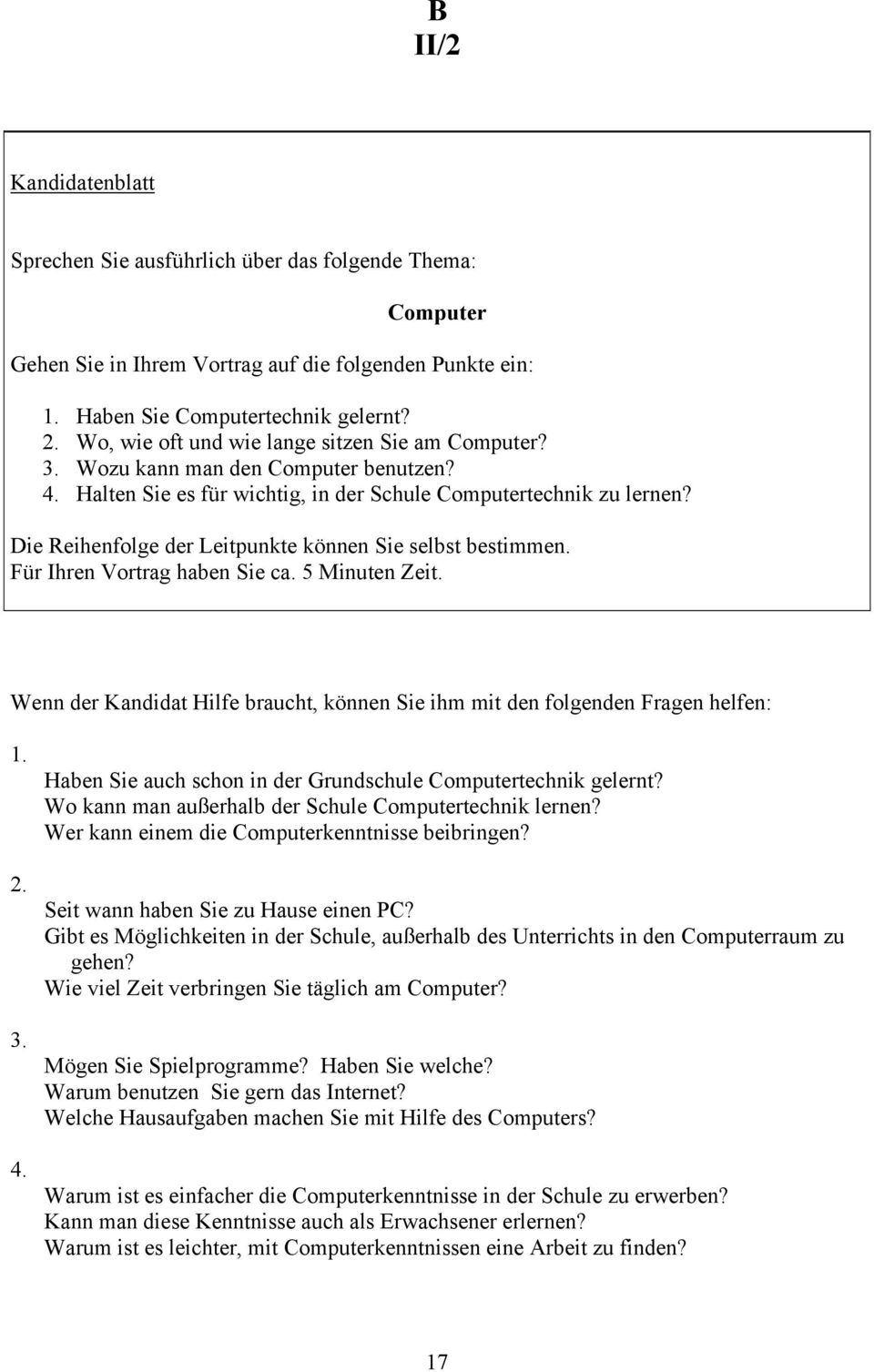 B
II/2

Kandidatenblatt

Sprechen Sie ausführlich über das folgende Thema:

Computer

Gehen Sie in Ihrem Vortrag auf die folgenden Punkte ein:

1. Haben Sie Computertechnik gelernt?
2. Wo, wie oft und wie lange sitzen Sie am Computer?
3. Wozu kann man den Computer benutzen?
4. Halten Sie es für wichtig, in der Schule Computertechnik zu lernen?

Die Reihenfolge der Leitpunkte können Sie selbst bestimmen.
Für Ihren Vortrag haben Sie ca. 5 Minuten Zeit.

Wenn der Kandidat Hilfe braucht, können Sie ihm mit den folgenden Fragen helfen:

1.
Haben Sie auch schon in der Grundschule Computertechnik gelernt?
Wo kann man außerhalb der Schule Computertechnik lernen?
Wer kann einem die Computerkenntnisse beibringen?

2.
Seit wann haben Sie zu Hause einen PC?
Gibt es Möglichkeiten in der Schule, außerhalb des Unterrichts in den Computerraum zu gehen?
Wie viel Zeit verbringen Sie täglich am Computer?

3.
Mögen Sie Spielprogramme? Haben Sie welche?
Warum benutzen Sie gern das Internet?
Welche Hausaufgaben machen Sie mit Hilfe des Computers?

4.
Warum ist es einfacher die Computerkenntnisse in der Schule zu erwerben?
Kann man diese Kenntnisse auch als Erwachsener erlernen?
Warum ist es leichter, mit Computerkenntnissen eine Arbeit zu finden?

17